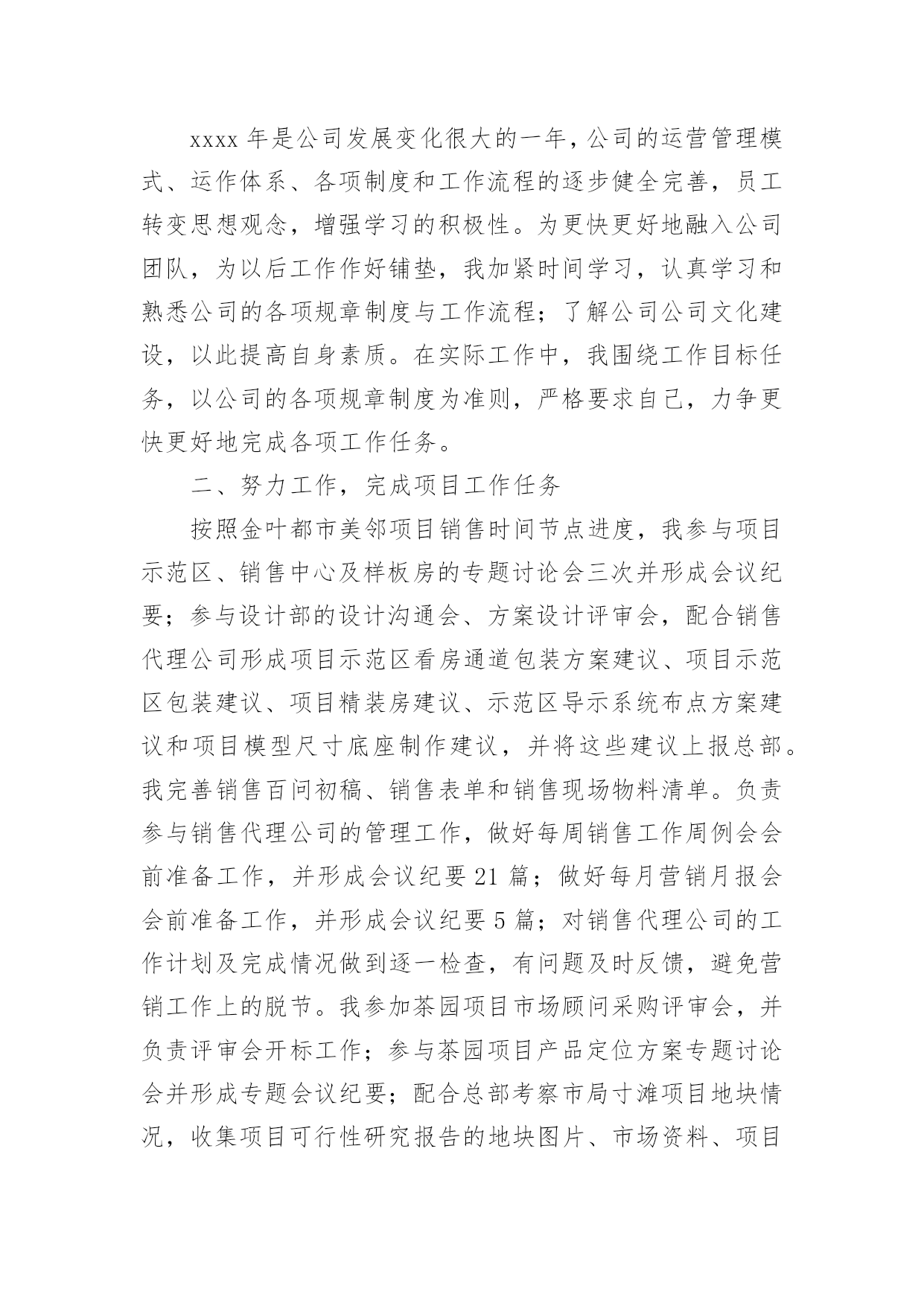 xxxx 年是公司发展变化很大的一年，公司的运营管理模式、运作体系、各项制度和工作流程的逐步健全完善，员工转变思想观念，增强学习的积极性。为更快更好地融入公司团队，为以后工作作好铺垫，我加紧时间学习，认真学习和熟悉公司的各项规章制度与工作流程；了解公司公司文化建设，以此提高自身素质。在实际工作中，我围绕工作目标任务，以公司的各项规章制度为准则，严格要求自己，力争更快更好地完成各项工作任务。

二、努力工作，完成项目工作任务

按照金叶都市美邻项目销售时间节点进度，我参与项目示范区、销售中心及样板房的专题讨论会三次并形成会议纪要；参与设计部的设计沟通会、方案设计评审会，配合销售代理公司形成项目示范区看房通道包装方案建议、项目示范区包装建议、项目精装房建议、示范区导示系统布点方案建议和项目模型尺寸底座制作建议，并将这些建议上报总部。我完善销售百问初稿、销售表单和销售现场物料清单。负责参与销售代理公司的管理工作，做好每周销售工作周例会会前准备工作，并形成会议纪要 21 篇；做好每月营销月报会会前准备工作，并形成会议纪要 5 篇；对销售代理公司的工作计划及完成情况做到逐一检查，有问题及时反馈，避免营销工作上的脱节。我参加茶园项目市场顾问采购评审会，并负责评审会开标工作；参与茶园项目产品定位方案专题讨论会并形成专题会议纪要；配合总部考察市局寸滩项目地块情况，收集项目可行性研究报告的地块图片、市场资料、项目